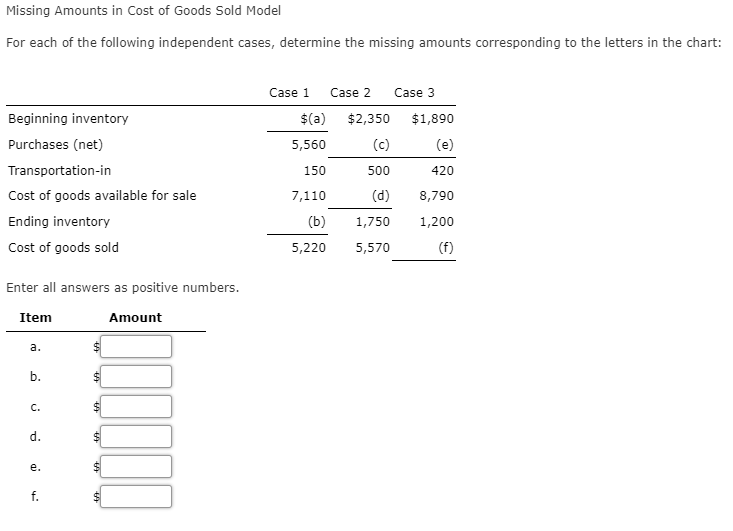 Missing Amounts in Cost of Goods Sold Model

For each of the following independent cases, determine the missing amounts corresponding to the letters in the chart:

| | Case 1 | Case 2 | Case 3 |
|---|---|---|---|
| Beginning inventory | \$(a) | \$2,350 | \$1,890 |
| Purchases (net) | 5,560 | (c) | (e) |
| Transportation-in | 150 | 500 | 420 |
| Cost of goods available for sale | 7,110 | (d) | 8,790 |
| Ending inventory | (b) | 1,750 | 1,200 |
| Cost of goods sold | 5,220 | 5,570 | (f) |

Enter all answers as positive numbers.

| Item | Amount |
|---|---|
| a. | \$ |
| b. | \$ |
| c. | \$ |
| d. | \$ |
| e. | \$ |
| f. | \$ |